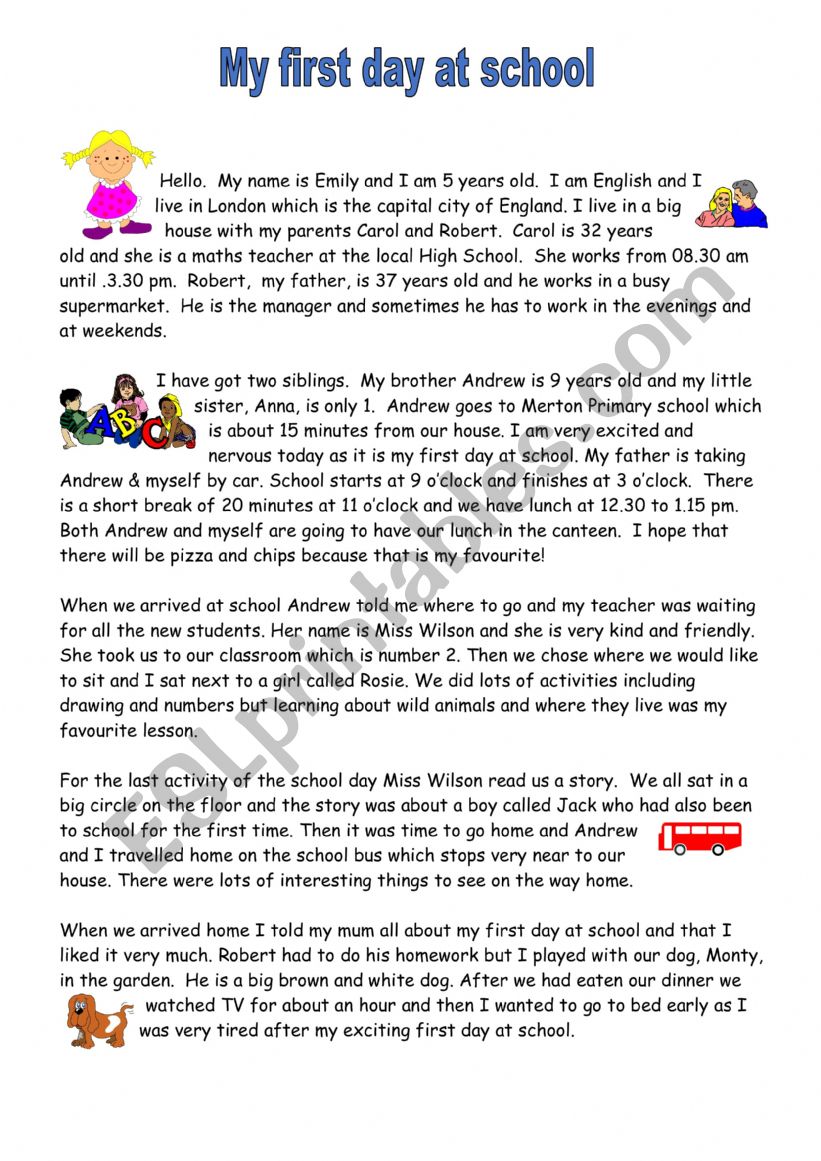 My first day at school

Hello. My name is Emily and I am 5 years old. I am English and I live in London which is the capital city of England. I live in a big house with my parents Carol and Robert. Carol is 32 years old and she is a maths teacher at the local High School. She works from 08.30 am until .3.30 pm. Robert, my father, is 37 years old and he works in a busy supermarket. He is the manager and sometimes he has to work in the evenings and at weekends.

I have got two siblings. My brother Andrew is 9 years old and my little sister, Anna, is only 1. Andrew goes to Merton Primary school which is about 15 minutes from our house. I am very excited and nervous today as it is my first day at school. My father is taking Andrew & myself by car. School starts at 9 o'clock and finishes at 3 o'clock. There is a short break of 20 minutes at 11 o'clock and we have lunch at 12.30 to 1.15 pm. Both Andrew and myself are going to have our lunch in the canteen. I hope that there will be pizza and chips because that is my favourite!

When we arrived at school Andrew told me where to go and my teacher was waiting for all the new students. Her name is Miss Wilson and she is very kind and friendly. She took us to our classroom which is number 2. Then we chose where we would like to sit and I sat next to a girl called Rosie. We did lots of activities including drawing and numbers but learning about wild animals and where they live was my favourite lesson.

For the last activity of the school day Miss Wilson read us a story. We all sat in a big circle on the floor and the story was about a boy called Jack who had also been to school for the first time. Then it was time to go home and Andrew and I travelled home on the school bus which stops very near to our house. There were lots of interesting things to see on the way home.

When we arrived home I told my mum all about my first day at school and that I liked it very much. Robert had to do his homework but I played with our dog, Monty, in the garden. He is a big brown and white dog. After we had eaten our dinner we watched TV for about an hour and then I wanted to go to bed early as I was very tired after my exciting first day at school.

ESLprintables.com